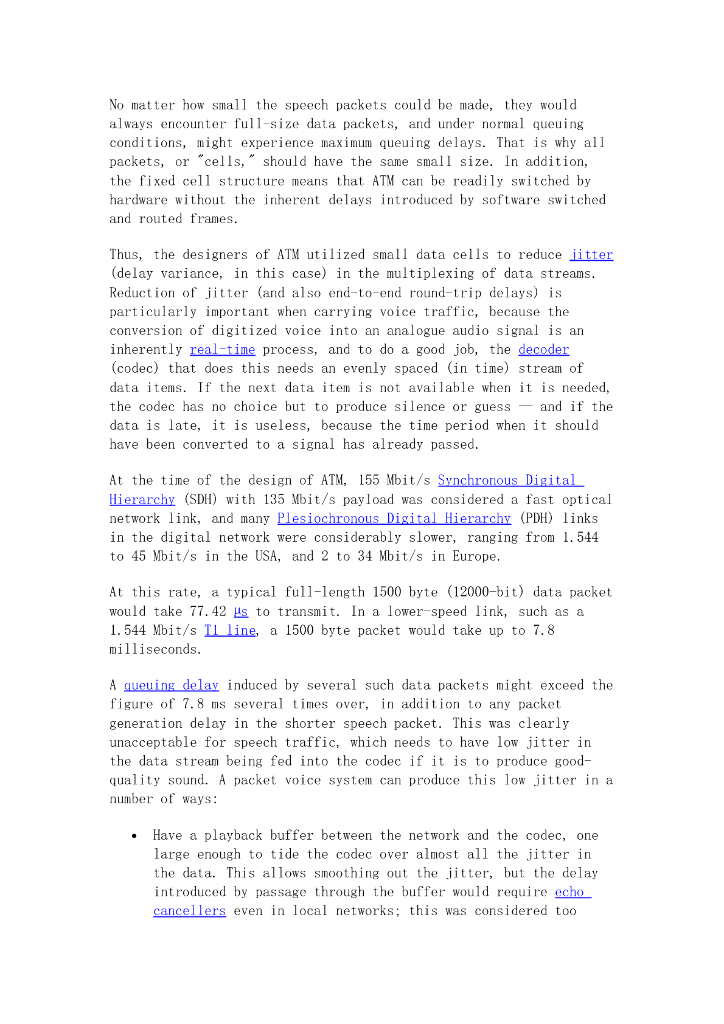 No matter how small the speech packets could be made, they would always encounter full-size data packets, and under normal queuing conditions, might experience maximum queuing delays. That is why all packets, or "cells," should have the same small size. In addition, the fixed cell structure means that ATM can be readily switched by hardware without the inherent delays introduced by software switched and routed frames.

Thus, the designers of ATM utilized small data cells to reduce jitter (delay variance, in this case) in the multiplexing of data streams. Reduction of jitter (and also end-to-end round-trip delays) is particularly important when carrying voice traffic, because the conversion of digitized voice into an analogue audio signal is an inherently real-time process, and to do a good job, the decoder (codec) that does this needs an evenly spaced (in time) stream of data items. If the next data item is not available when it is needed, the codec has no choice but to produce silence or guess — and if the data is late, it is useless, because the time period when it should have been converted to a signal has already passed.

At the time of the design of ATM, 155 Mbit/s Synchronous Digital Hierarchy (SDH) with 135 Mbit/s payload was considered a fast optical network link, and many Plesiochronous Digital Hierarchy (PDH) links in the digital network were considerably slower, ranging from 1.544 to 45 Mbit/s in the USA, and 2 to 34 Mbit/s in Europe.

At this rate, a typical full-length 1500 byte (12000-bit) data packet would take 77.42 µs to transmit. In a lower-speed link, such as a 1.544 Mbit/s T1 line, a 1500 byte packet would take up to 7.8 milliseconds.

A queuing delay induced by several such data packets might exceed the figure of 7.8 ms several times over, in addition to any packet generation delay in the shorter speech packet. This was clearly unacceptable for speech traffic, which needs to have low jitter in the data stream being fed into the codec if it is to produce good-quality sound. A packet voice system can produce this low jitter in a number of ways:

• Have a playback buffer between the network and the codec, one large enough to tide the codec over almost all the jitter in the data. This allows smoothing out the jitter, but the delay introduced by passage through the buffer would require echo cancellers even in local networks; this was considered too